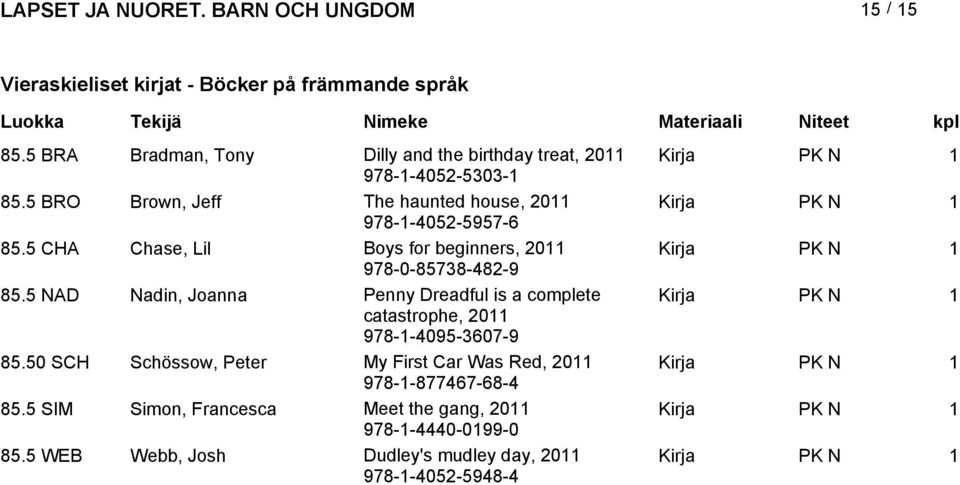 LAPSET JA NUORET. BARN OCH UNGDOM 15 / 15

Vieraskieliset kirjat - Böcker på främmande språk

| Luokka | Tekijä | Nimeke | Materiaali | Niteet | kpl |
|---|---|---|---|---|---|
| 85.5 BRA | Bradman, Tony | Dilly and the birthday treat, 2011 978-1-4052-5303-1 | Kirja | PK N | 1 |
| 85.5 BRO | Brown, Jeff | The haunted house, 2011 978-1-4052-5957-6 | Kirja | PK N | 1 |
| 85.5 CHA | Chase, Lil | Boys for beginners, 2011 978-0-85738-482-9 | Kirja | PK N | 1 |
| 85.5 NAD | Nadin, Joanna | Penny Dreadful is a complete catastrophe, 2011 978-1-4095-3607-9 | Kirja | PK N | 1 |
| 85.50 SCH | Schössow, Peter | My First Car Was Red, 2011 978-1-877467-68-4 | Kirja | PK N | 1 |
| 85.5 SIM | Simon, Francesca | Meet the gang, 2011 978-1-4440-0199-0 | Kirja | PK N | 1 |
| 85.5 WEB | Webb, Josh | Dudley's mudley day, 2011 978-1-4052-5948-4 | Kirja | PK N | 1 |